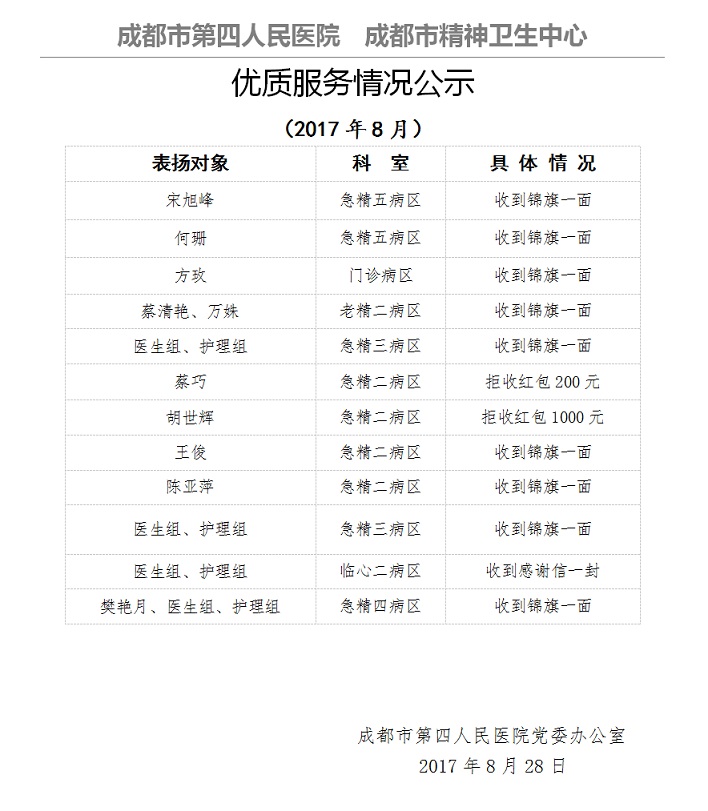 成都市第四人民医院　成都市精神卫生中心

优质服务情况公示

（2017 年 8 月）

| 表扬对象 | 科　室 | 具 体 情 况 |
|---|---|---|
| 宋旭峰 | 急精五病区 | 收到锦旗一面 |
| 何珊 | 急精五病区 | 收到锦旗一面 |
| 方玫 | 门诊病区 | 收到锦旗一面 |
| 蔡清艳、万姝 | 老精二病区 | 收到锦旗一面 |
| 医生组、护理组 | 急精三病区 | 收到锦旗一面 |
| 蔡巧 | 急精二病区 | 拒收红包 200 元 |
| 胡世辉 | 急精二病区 | 拒收红包 1000 元 |
| 王俊 | 急精二病区 | 收到锦旗一面 |
| 陈亚萍 | 急精二病区 | 收到锦旗一面 |
| 医生组、护理组 | 急精三病区 | 收到锦旗一面 |
| 医生组、护理组 | 临心二病区 | 收到感谢信一封 |
| 樊艳月、医生组、护理组 | 急精四病区 | 收到锦旗一面 |

成都市第四人民医院党委办公室
2017 年 8 月 28 日